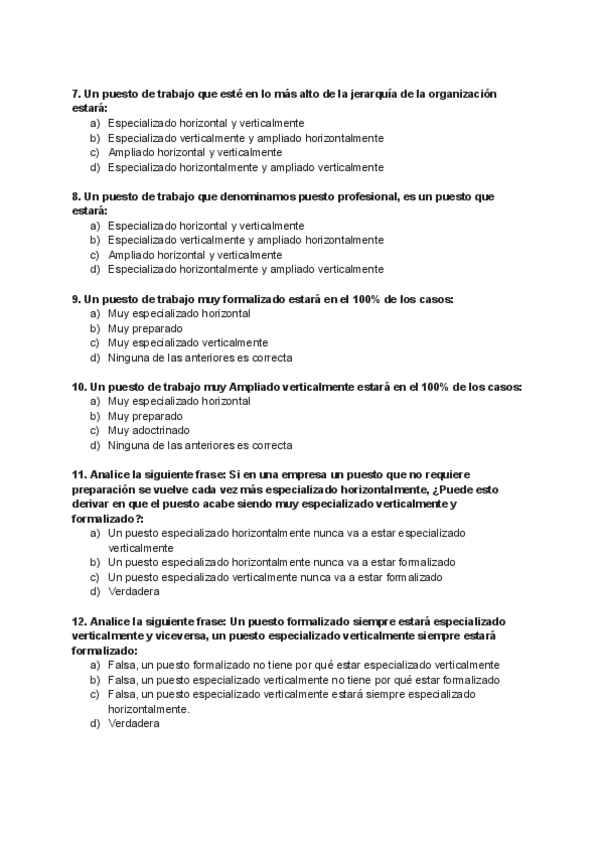 7. Un puesto de trabajo que esté en lo más alto de la jerarquía de la organización estará:
a) Especializado horizontal y verticalmente
b) Especializado verticalmente y ampliado horizontalmente
c) Ampliado horizontal y verticalmente
d) Especializado horizontalmente y ampliado verticalmente

8. Un puesto de trabajo que denominamos puesto profesional, es un puesto que estará:
a) Especializado horizontal y verticalmente
b) Especializado verticalmente y ampliado horizontalmente
c) Ampliado horizontal y verticalmente
d) Especializado horizontalmente y ampliado verticalmente

9. Un puesto de trabajo muy formalizado estará en el 100% de los casos:
a) Muy especializado horizontal
b) Muy preparado
c) Muy especializado verticalmente
d) Ninguna de las anteriores es correcta

10. Un puesto de trabajo muy Ampliado verticalmente estará en el 100% de los casos:
a) Muy especializado horizontal
b) Muy preparado
c) Muy adoctrinado
d) Ninguna de las anteriores es correcta

11. Analice la siguiente frase: Si en una empresa un puesto que no requiere preparación se vuelve cada vez más especializado horizontalmente, ¿Puede esto derivar en que el puesto acabe siendo muy especializado verticalmente y formalizado?:
a) Un puesto especializado horizontalmente nunca va a estar especializado verticalmente
b) Un puesto especializado horizontalmente nunca va a estar formalizado
c) Un puesto especializado verticalmente nunca va a estar formalizado
d) Verdadera

12. Analice la siguiente frase: Un puesto formalizado siempre estará especializado verticalmente y viceversa, un puesto especializado verticalmente siempre estará formalizado:
a) Falsa, un puesto formalizado no tiene por qué estar especializado verticalmente
b) Falsa, un puesto especializado verticalmente no tiene por qué estar formalizado
c) Falsa, un puesto especializado verticalmente estará siempre especializado horizontalmente.
d) Verdadera